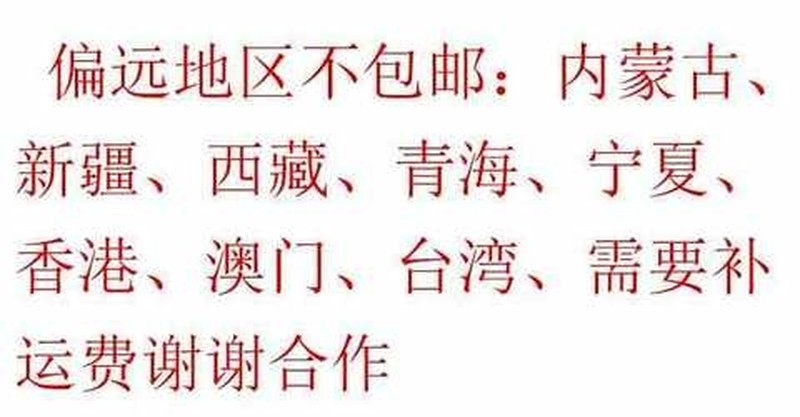 偏远地区不包邮：内蒙古、新疆、西藏、青海、宁夏、香港、澳门、台湾、需要补运费谢谢合作